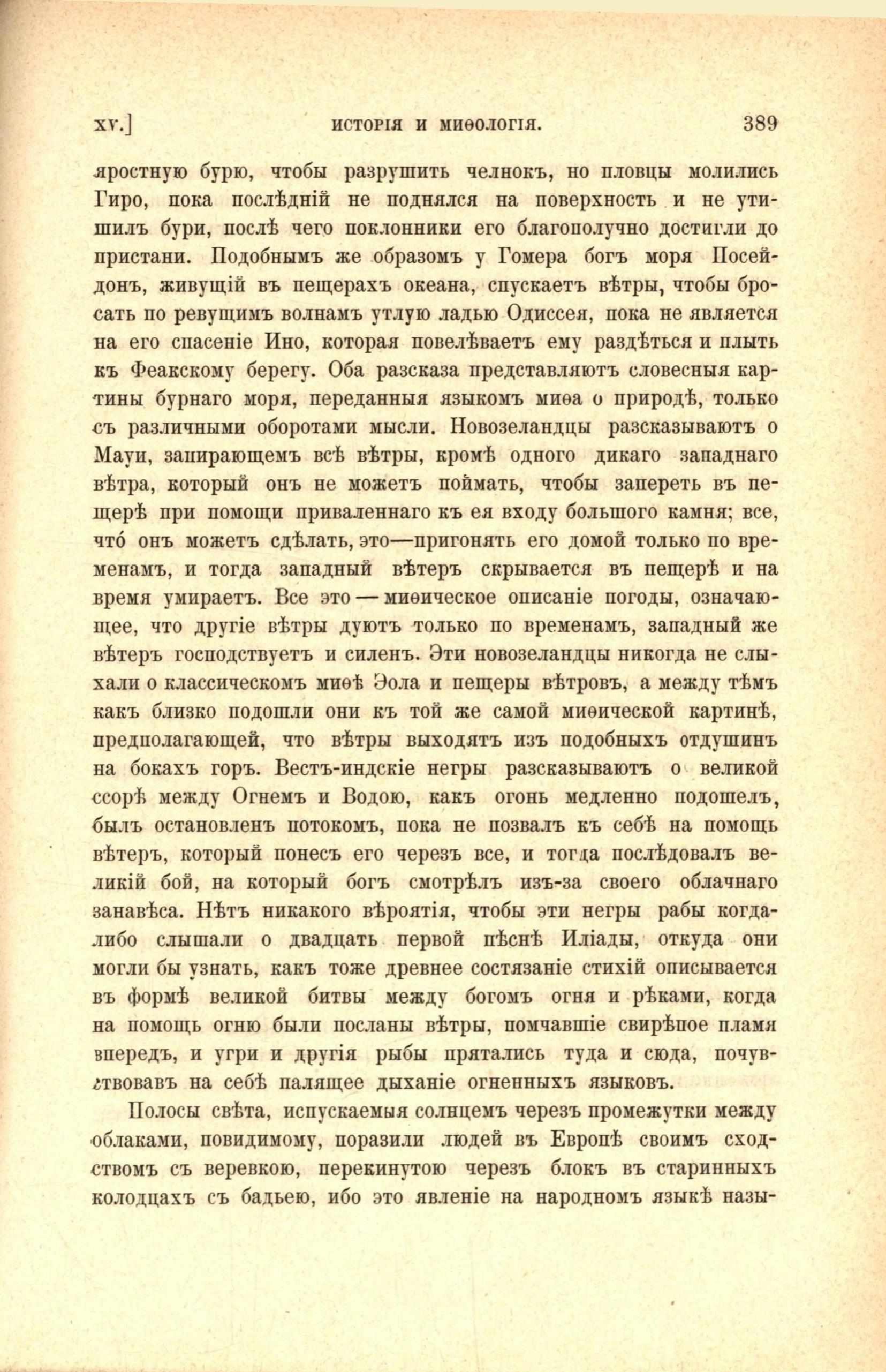 XV.] ИСТОРІЯ И МИѲОЛОГІЯ. 389

яростную бурю, чтобы разрушить челнокъ, но пловцы молились Гиро, пока послѣдній не поднялся на поверхность и не утишилъ бури, послѣ чего поклонники его благополучно достигли до пристани. Подобнымъ же образомъ у Гомера богъ моря Посейдонъ, живущій въ пещерахъ океана, спускаетъ вѣтры, чтобы бросать по ревущимъ волнамъ утлую ладью Одиссея, пока не является на его спасеніе Ино, которая повелѣваетъ ему раздѣться и плыть къ Феакскому берегу. Оба разсказа представляютъ словесныя картины бурнаго моря, переданныя языкомъ миѳа о природѣ, только съ различными оборотами мысли. Новозеландцы разсказываютъ о Мауи, запирающемъ всѣ вѣтры, кромѣ одного дикаго западнаго вѣтра, который онъ не можетъ поймать, чтобы запереть въ пещерѣ при помощи приваленнаго къ ея входу большого камня; все, что́ онъ можетъ сдѣлать, это—пригонять его домой только по временамъ, и тогда западный вѣтеръ скрывается въ пещерѣ и на время умираетъ. Все это — миѳическое описаніе погоды, означающее, что другіе вѣтры дуютъ только по временамъ, западный же вѣтеръ господствуетъ и силенъ. Эти новозеландцы никогда не слыхали о классическомъ миѳѣ Эола и пещеры вѣтровъ, а между тѣмъ какъ близко подошли они къ той же самой миѳической картинѣ, предполагающей, что вѣтры выходятъ изъ подобныхъ отдушинъ на бокахъ горъ. Вестъ-индскіе негры разсказываютъ о великой ссорѣ между Огнемъ и Водою, какъ огонь медленно подошелъ, былъ остановленъ потокомъ, пока не позвалъ къ себѣ на помощь вѣтеръ, который понесъ его черезъ все, и тогда послѣдовалъ великій бой, на который богъ смотрѣлъ изъ-за своего облачнаго занавѣса. Нѣтъ никакого вѣроятія, чтобы эти негры рабы когда-либо слышали о двадцать первой пѣснѣ Иліады, откуда они могли бы узнать, какъ тоже древнее состязаніе стихій описывается въ формѣ великой битвы между богомъ огня и рѣками, когда на помощь огню были посланы вѣтры, помчавшіе свирѣпое пламя впередъ, и угри и другія рыбы прятались туда и сюда, почувствовавъ на себѣ палящее дыханіе огненныхъ языковъ.

Полосы свѣта, испускаемыя солнцемъ черезъ промежутки между облаками, повидимому, поразили людей въ Европѣ своимъ сходствомъ съ веревкою, перекинутою черезъ блокъ въ старинныхъ колодцахъ съ бадьею, ибо это явленіе на народномъ языкѣ назы-